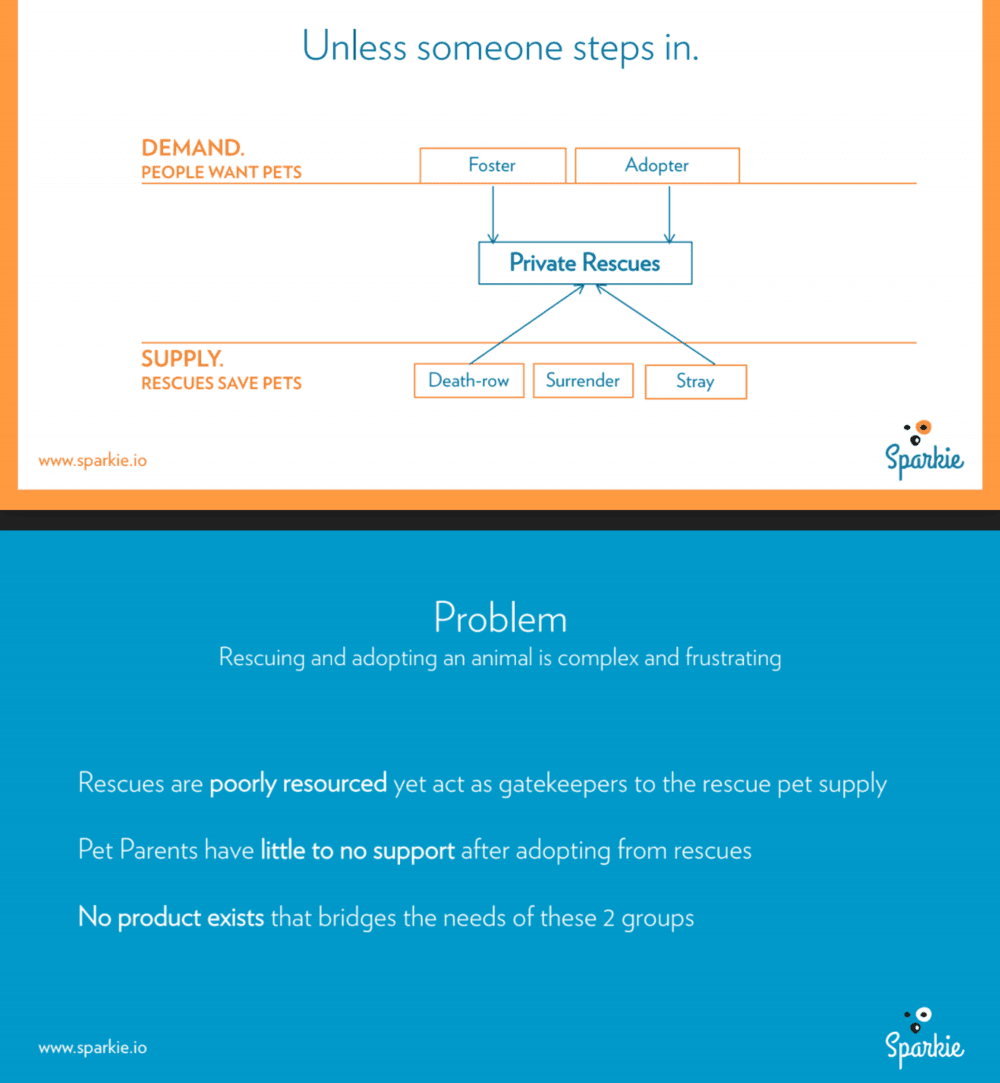 Unless someone steps in.

DEMAND.
PEOPLE WANT PETS

Foster

Adopter

Private Rescues

SUPPLY.
RESCUES SAVE PETS

Death-row

Surrender

Stray

www.sparkie.io

Sparkie

Problem

Rescuing and adopting an animal is complex and frustrating

Rescues are poorly resourced yet act as gatekeepers to the rescue pet supply

Pet Parents have little to no support after adopting from rescues

No product exists that bridges the needs of these 2 groups

www.sparkie.io

Sparkie